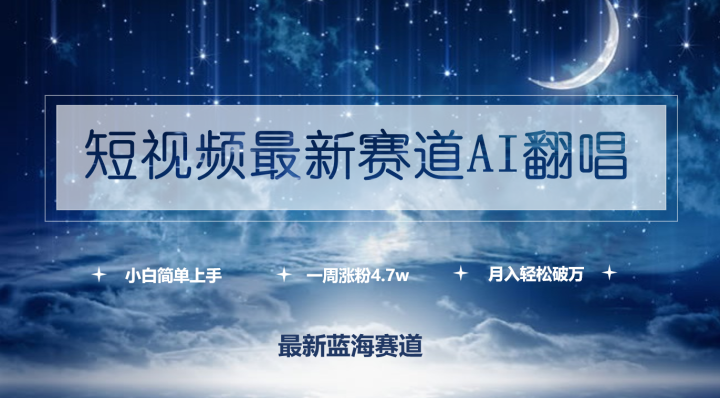 短视频最新赛道AI翻唱

小白简单上手　一周涨粉4.7w　月入轻松破万

最新蓝海赛道